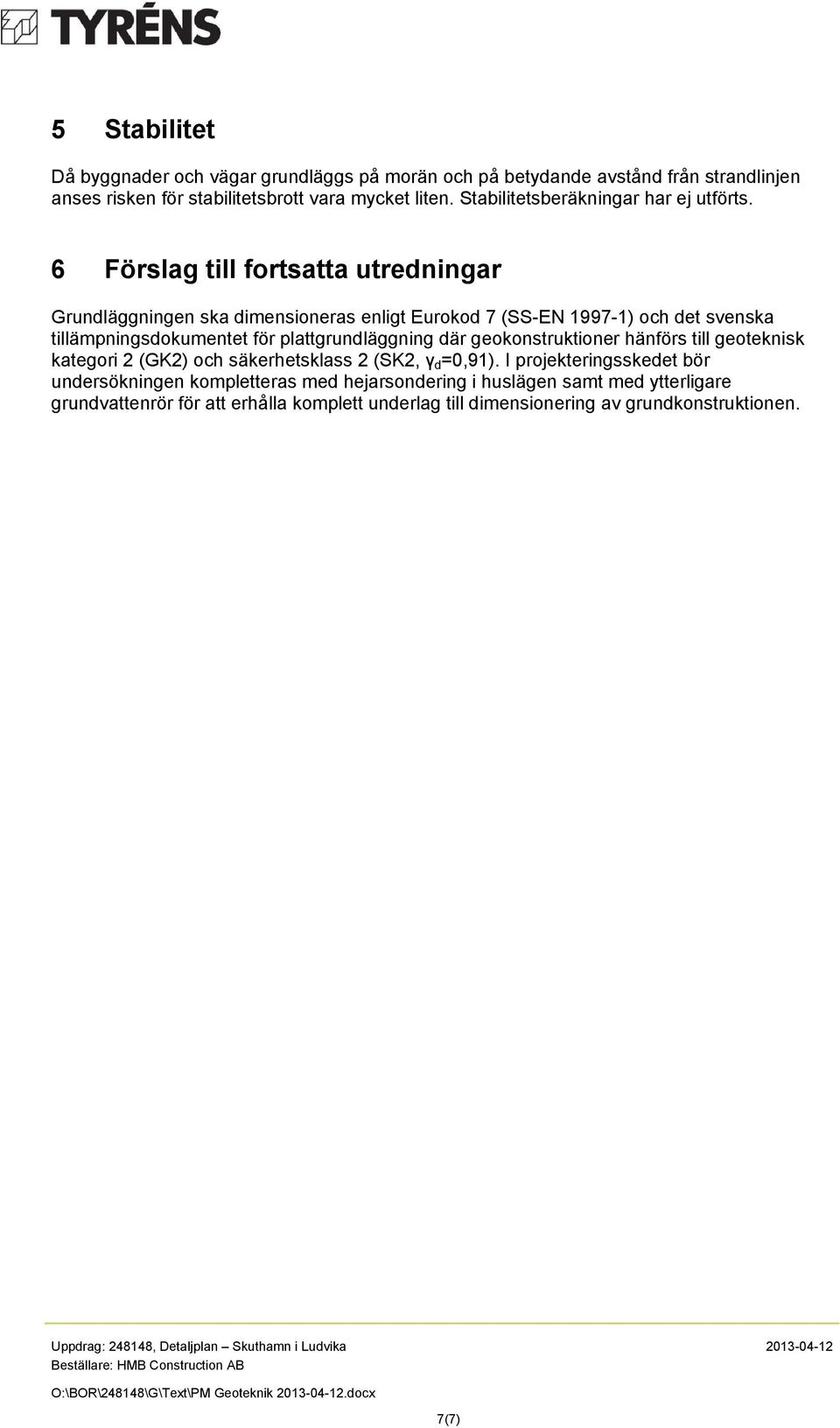 TYRÉNS

5 Stabilitet

Då byggnader och vägar grundläggs på morän och på betydande avstånd från strandlinjen anses risken för stabilitetsbrott vara mycket liten. Stabilitetsberäkningar har ej utförts.

6 Förslag till fortsatta utredningar

Grundläggningen ska dimensioneras enligt Eurokod 7 (SS-EN 1997-1) och det svenska tillämpningsdokumentet för plattgrundläggning där geokonstruktioner hänförs till geoteknisk kategori 2 (GK2) och säkerhetsklass 2 (SK2, $\gamma_d$=0,91). I projekteringsskedet bör undersökningen kompletteras med hejarsondering i huslägen samt med ytterligare grundvattenrör för att erhålla komplett underlag till dimensionering av grundkonstruktionen.

Uppdrag: 248148, Detaljplan – Skuthamn i Ludvika 2013-04-12
Beställare: HMB Construction AB

O:\BOR\248148\G\Text\PM Geoteknik 2013-04-12.docx

7(7)